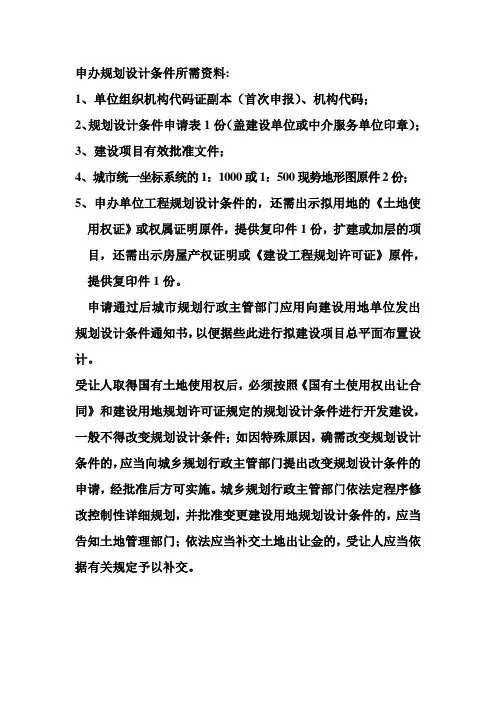 申办规划设计条件所需资料:

1、单位组织机构代码证副本（首次申报）、机构代码;

2、规划设计条件申请表 1 份(盖建设单位或中介服务单位印章);

3、建设项目有效批准文件;

4、城市统一坐标系统的 1：1000 或 1：500 现势地形图原件 2 份;

5、申办单位工程规划设计条件的，还需出示拟用地的《土地使用权证》或权属证明原件，提供复印件 1 份，扩建或加层的项目，还需出示房屋产权证明或《建设工程规划许可证》原件，提供复印件 1 份。

申请通过后城市规划行政主管部门应用向建设用地单位发出规划设计条件通知书，以便据些此进行拟建设项目总平面布置设计。

受让人取得国有土地使用权后，必须按照《国有土使用权出让合同》和建设用地规划许可证规定的规划设计条件进行开发建设，一般不得改变规划设计条件；如因特殊原因，确需改变规划设计条件的，应当向城乡规划行政主管部门提出改变规划设计条件的申请，经批准后方可实施。城乡规划行政主管部门依法定程序修改控制性详细规划，并批准变更建设用地规划设计条件的，应当告知土地管理部门；依法应当补交土地出让金的，受让人应当依据有关规定予以补交。